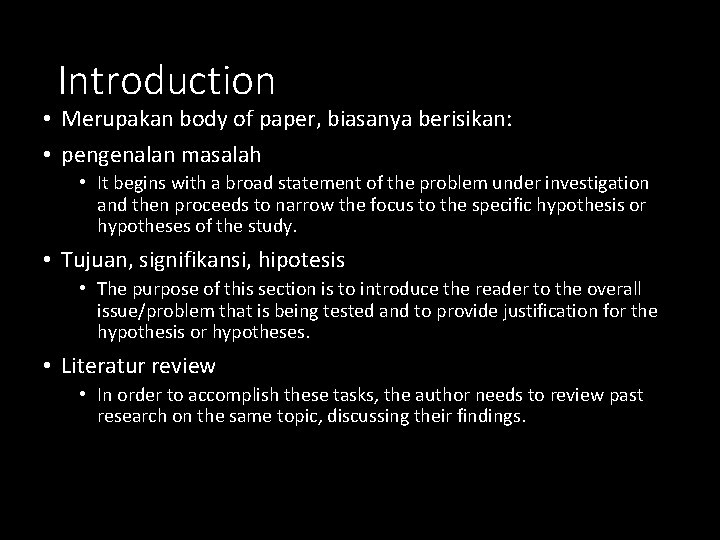 Introduction

• Merupakan body of paper, biasanya berisikan:

• pengenalan masalah

• It begins with a broad statement of the problem under investigation and then proceeds to narrow the focus to the specific hypothesis or hypotheses of the study.

• Tujuan, signifikansi, hipotesis

• The purpose of this section is to introduce the reader to the overall issue/problem that is being tested and to provide justification for the hypothesis or hypotheses.

• Literatur review

• In order to accomplish these tasks, the author needs to review past research on the same topic, discussing their findings.